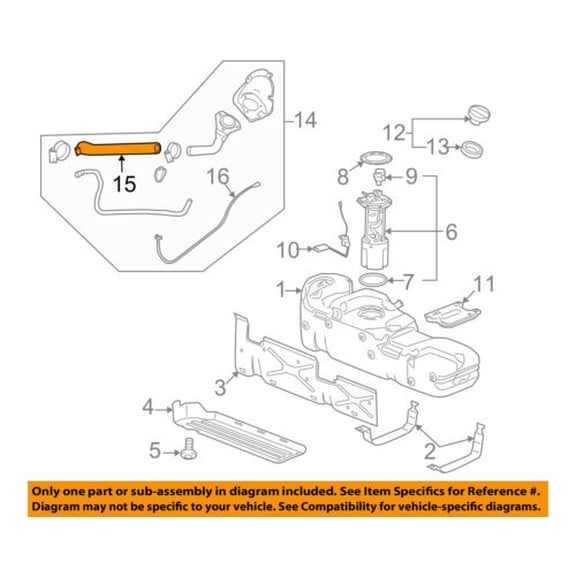 14
15
16
12
13
8
9
6
10
7
1
11
3
4
5
2

Only one part or sub-assembly in diagram included. See Item Specifics for Reference #. Diagram may not be specific to your vehicle. See Compatibility for vehicle-specific diagrams.